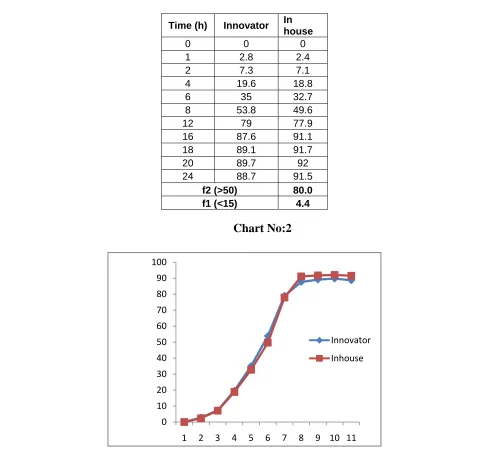 | Time (h) | Innovator | In house |
|---|---|---|
| 0 | 0 | 0 |
| 1 | 2.8 | 2.4 |
| 2 | 7.3 | 7.1 |
| 4 | 19.6 | 18.8 |
| 6 | 35 | 32.7 |
| 8 | 53.8 | 49.6 |
| 12 | 79 | 77.9 |
| 16 | 87.6 | 91.1 |
| 18 | 89.1 | 91.7 |
| 20 | 89.7 | 92 |
| 24 | 88.7 | 91.5 |
| f2 (>50) | | 80.0 |
| f1 (<15) | | 4.4 |

Chart No:2

100
90
80
70
60
50
40
30
20
10
0
1 2 3 4 5 6 7 8 9 10 11

Innovator
Inhouse